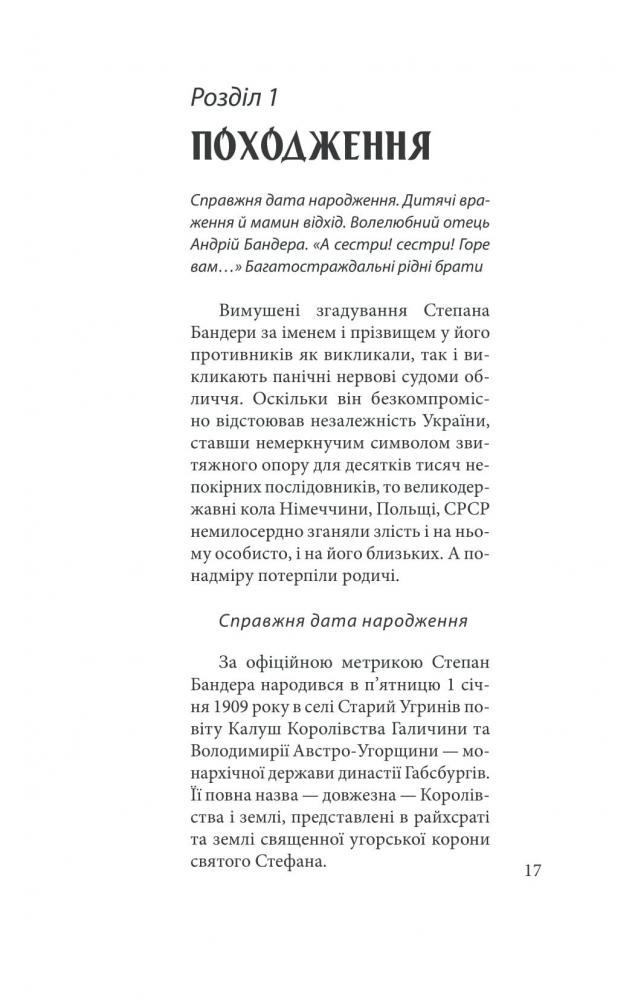 Розділ 1
ПОХОДЖЕННЯ

Справжня дата народження. Дитячі враження й мамин відхід. Волелюбний отець Андрій Бандера. «А сестри! сестри! Горе вам…» Багатостраждальні рідні брати

Вимушені згадування Степана Бандери за іменем і прізвищем у його противників як викликали, так і викликають панічні нервові судоми обличчя. Оскільки він безкомпромісно відстоював незалежність України, ставши немеркнучим символом звитяжного опору для десятків тисяч непокірних послідовників, то великодержавні кола Німеччини, Польщі, СРСР немилосердно зганяли злість і на ньому особисто, і на його близьких. А понадміру потерпіли родичі.

Справжня дата народження

За офіційною метрикою Степан Бандера народився в п'ятницю 1 січня 1909 року в селі Старий Угринів повіту Калуш Королівства Галичини та Володимирії Австро-Угорщини — монархічної держави династії Габсбургів. Її повна назва — довжезна — Королівства і землі, представлені в райхсраті та землі священної угорської корони святого Стефана.

17